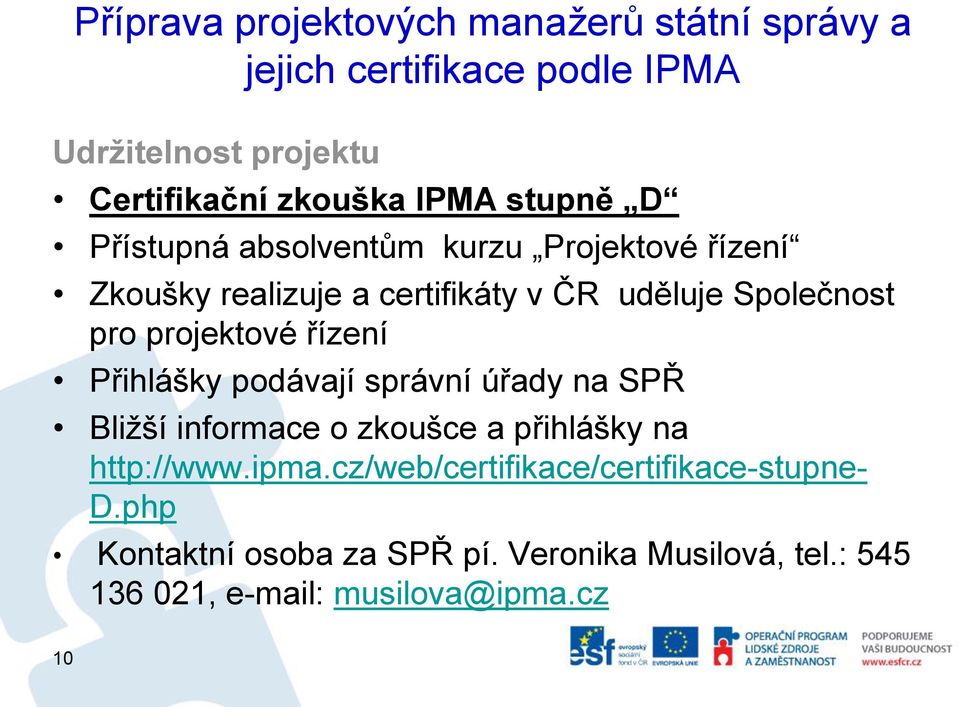 Příprava projektových manažerů státní správy a jejich certifikace podle IPMA

Udržitelnost projektu

• Certifikační zkouška IPMA stupně „D“
• Přístupná absolventům kurzu „Projektové řízení“
• Zkoušky realizuje a certifikáty v ČR uděluje Společnost pro projektové řízení
• Přihlášky podávají správní úřady na SPŘ
• Bližší informace o zkoušce a přihlášky na http://www.ipma.cz/web/certifikace/certifikace-stupne-D.php
• Kontaktní osoba za SPŘ pí. Veronika Musilová, tel.: 545 136 021, e-mail: musilova@ipma.cz

10

esf evropský sociální fond v ČR EVROPSKÁ UNIE OPERAČNÍ PROGRAM LIDSKÉ ZDROJE A ZAMĚSTNANOST PODPORUJEME VAŠI BUDOUCNOST www.esfcr.cz